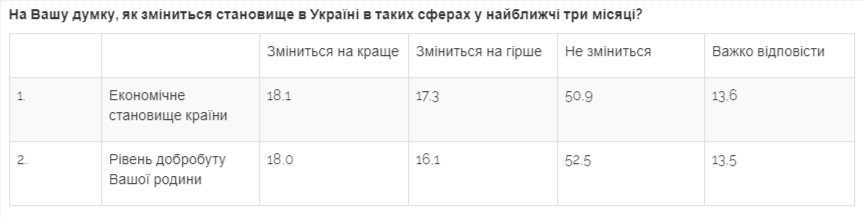 На Вашу думку, як зміниться становище в Україні в таких сферах у найближчі три місяці?

|  |  | Зміниться на краще | Зміниться на гірше | Не зміниться | Важко відповісти |
|---|---|---|---|---|---|
| 1. | Економічне становище країни | 18.1 | 17.3 | 50.9 | 13.6 |
| 2. | Рівень добробуту Вашої родини | 18.0 | 16.1 | 52.5 | 13.5 |